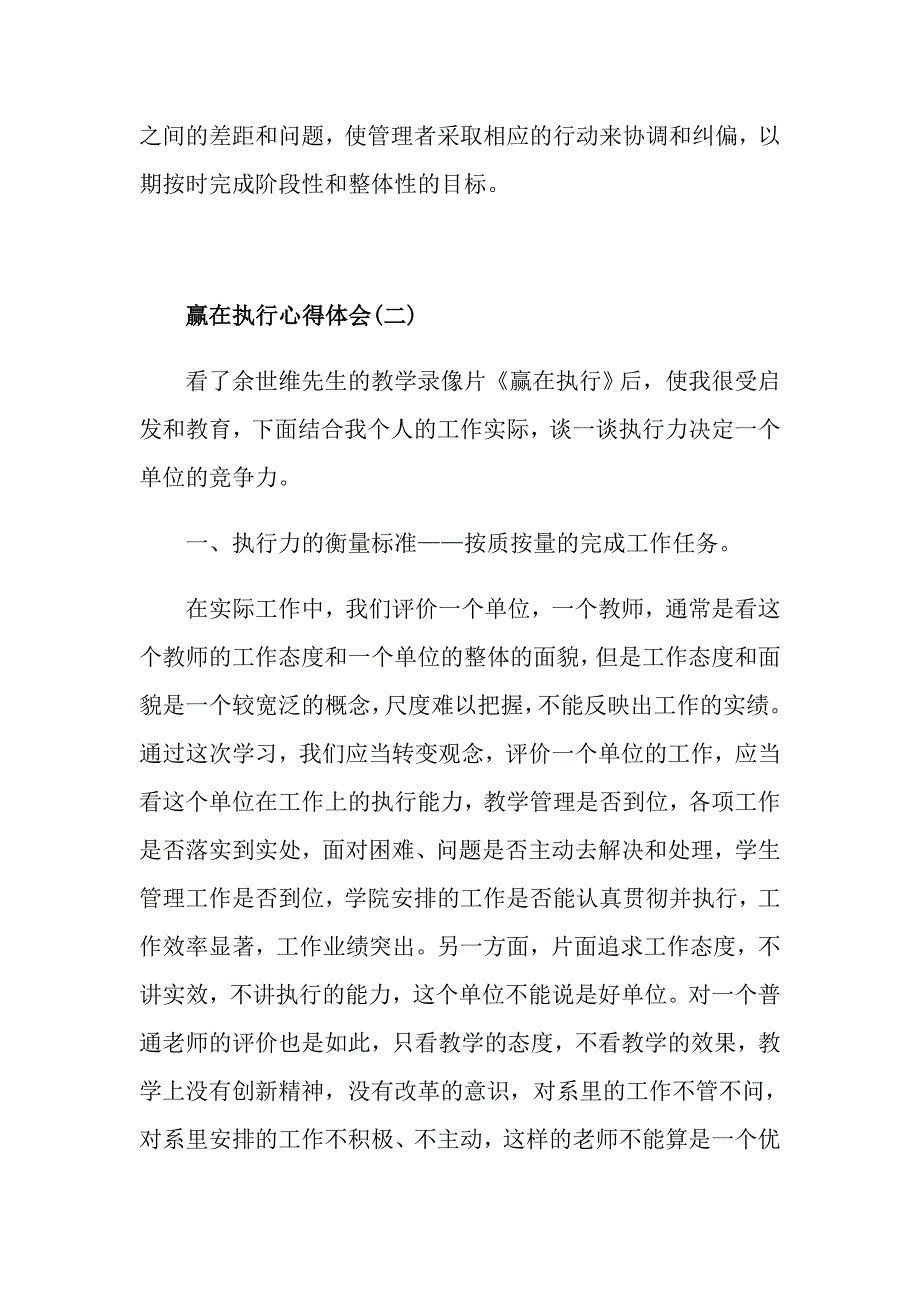 之间的差距和问题，使管理者采取相应的行动来协调和纠偏，以期按时完成阶段性和整体性的目标。

赢在执行心得体会(二)

看了余世维先生的教学录像片《赢在执行》后，使我很受启发和教育，下面结合我个人的工作实际，谈一谈执行力决定一个单位的竞争力。

一、执行力的衡量标准——按质按量的完成工作任务。

在实际工作中，我们评价一个单位，一个教师，通常是看这个教师的工作态度和一个单位的整体的面貌，但是工作态度和面貌是一个较宽泛的概念，尺度难以把握，不能反映出工作的实绩。通过这次学习，我们应当转变观念，评价一个单位的工作，应当看这个单位在工作上的执行能力，教学管理是否到位，各项工作是否落实到实处，面对困难、问题是否主动去解决和处理，学生管理工作是否到位，学院安排的工作是否能认真贯彻并执行，工作效率显著，工作业绩突出。另一方面，片面追求工作态度，不讲实效，不讲执行的能力，这个单位不能说是好单位。对一个普通老师的评价也是如此，只看教学的态度，不看教学的效果，教学上没有创新精神，没有改革的意识，对系里的工作不管不问，对系里安排的工作不积极、不主动，这样的老师不能算是一个优